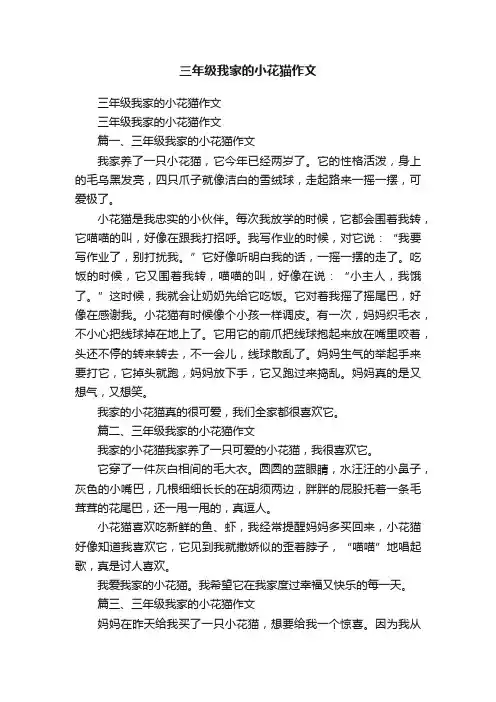 三年级我家的小花猫作文

三年级我家的小花猫作文

三年级我家的小花猫作文

篇一、三年级我家的小花猫作文

我家养了一只小花猫，它今年已经两岁了。它的性格活泼，身上的毛乌黑发亮，四只爪子就像洁白的雪绒球，走起路来一摇一摆，可爱极了。

小花猫是我忠实的小伙伴。每次我放学的时候，它都会围着我转，它喵喵的叫，好像在跟我打招呼。我写作业的时候，对它说：“我要写作业了，别打扰我。”它好像听明白我的话，一摇一摆的走了。吃饭的时候，它又围着我转，喵喵的叫，好像在说：“小主人，我饿了。”这时候，我就会让奶奶先给它吃饭。它对着我摇了摇尾巴，好像在感谢我。小花猫有时候像个小孩一样调皮。有一次，妈妈织毛衣，不小心把线球掉在地上了。它用它的前爪把线球抱起来放在嘴里咬着，头还不停的转来转去，不一会儿，线球散乱了。妈妈生气的举起手来要打它，它掉头就跑，妈妈放下手，它又跑过来捣乱。妈妈真的是又想气，又想笑。

我家的小花猫真的很可爱，我们全家都很喜欢它。

篇二、三年级我家的小花猫作文

我家的小花猫我家养了一只可爱的小花猫，我很喜欢它。

它穿了一件灰白相间的毛大衣。圆圆的蓝眼睛，水汪汪的小鼻子，灰色的小嘴巴，几根细细长长的在胡须两边，胖胖的屁股托着一条毛茸茸的花尾巴，还一甩一甩的，真逗人。

小花猫喜欢吃新鲜的鱼、虾，我经常提醒妈妈多买回来，小花猫好像知道我喜欢它，它见到我就撒娇似的歪着脖子，“喵喵”地唱起歌，真是讨人喜欢。

我爱我家的小花猫。我希望它在我家度过幸福又快乐的每一天。

篇三、三年级我家的小花猫作文

妈妈在昨天给我买了一只小花猫，想要给我一个惊喜。因为我从